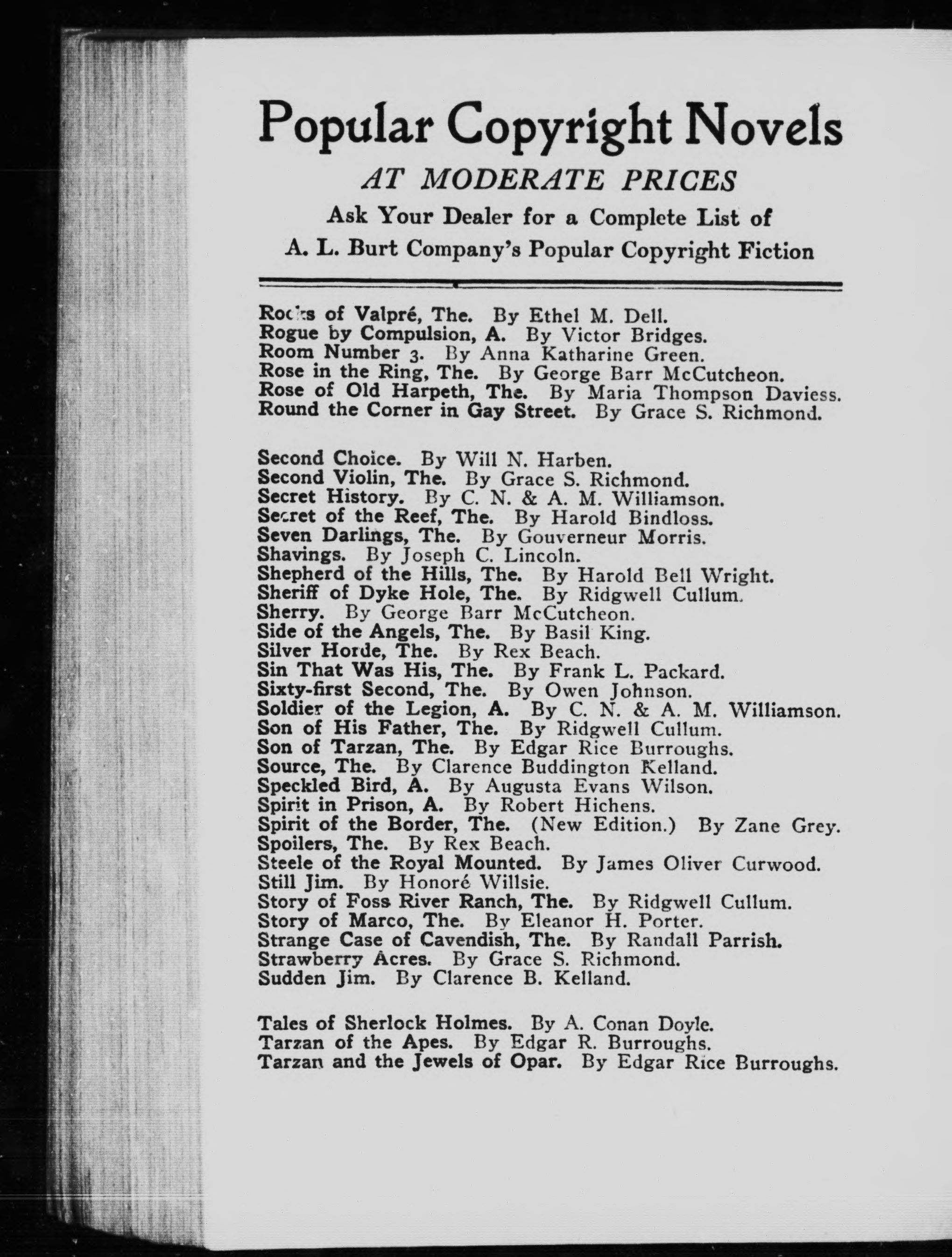 Popular Copyright Novels

AT MODERATE PRICES

Ask Your Dealer for a Complete List of A. L. Burt Company's Popular Copyright Fiction

Rocks of Valpré, The. By Ethel M. Dell.
Rogue by Compulsion, A. By Victor Bridges.
Room Number 3. By Anna Katharine Green.
Rose in the Ring, The. By George Barr McCutcheon.
Rose of Old Harpeth, The. By Maria Thompson Daviess.
Round the Corner in Gay Street. By Grace S. Richmond.

Second Choice. By Will N. Harben.
Second Violin, The. By Grace S. Richmond.
Secret History. By C. N. & A. M. Williamson.
Secret of the Reef, The. By Harold Bindloss.
Seven Darlings, The. By Gouverneur Morris.
Shavings. By Joseph C. Lincoln.
Shepherd of the Hills, The. By Harold Bell Wright.
Sheriff of Dyke Hole, The. By Ridgwell Cullum.
Sherry. By George Barr McCutcheon.
Side of the Angels, The. By Basil King.
Silver Horde, The. By Rex Beach.
Sin That Was His, The. By Frank L. Packard.
Sixty-first Second, The. By Owen Johnson.
Soldier of the Legion, A. By C. N. & A. M. Williamson.
Son of His Father, The. By Ridgwell Cullum.
Son of Tarzan, The. By Edgar Rice Burroughs.
Source, The. By Clarence Buddington Kelland.
Speckled Bird, A. By Augusta Evans Wilson.
Spirit in Prison, A. By Robert Hichens.
Spirit of the Border, The. (New Edition.) By Zane Grey.
Spoilers, The. By Rex Beach.
Steele of the Royal Mounted. By James Oliver Curwood.
Still Jim. By Honoré Willsie.
Story of Foss River Ranch, The. By Ridgwell Cullum.
Story of Marco, The. By Eleanor H. Porter.
Strange Case of Cavendish, The. By Randall Parrish.
Strawberry Acres. By Grace S. Richmond.
Sudden Jim. By Clarence B. Kelland.

Tales of Sherlock Holmes. By A. Conan Doyle.
Tarzan of the Apes. By Edgar R. Burroughs.
Tarzan and the Jewels of Opar. By Edgar Rice Burroughs.